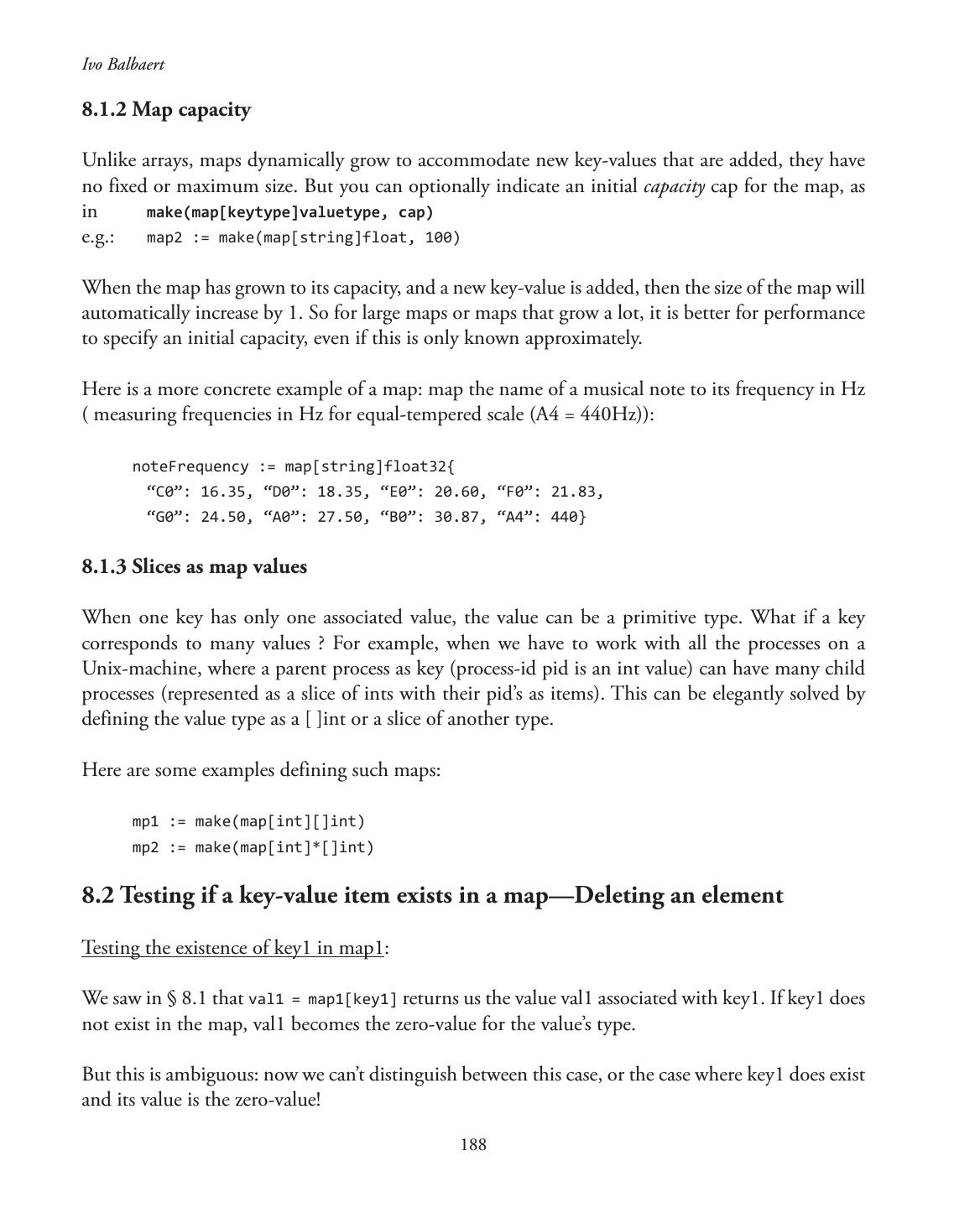 Ivo Balbaert

8.1.2 Map capacity

Unlike arrays, maps dynamically grow to accommodate new key-values that are added, they have no fixed or maximum size. But you can optionally indicate an initial capacity cap for the map, as
in make(map[keytype]valuetype, cap)
e.g.: map2 := make(map[string]float, 100)

When the map has grown to its capacity, and a new key-value is added, then the size of the map will automatically increase by 1. So for large maps or maps that grow a lot, it is better for performance to specify an initial capacity, even if this is only known approximately.

Here is a more concrete example of a map: map the name of a musical note to its frequency in Hz ( measuring frequencies in Hz for equal-tempered scale (A4 = 440Hz)):

noteFrequency := map[string]float32{
“C0”: 16.35, “D0”: 18.35, “E0”: 20.60, “F0”: 21.83,
“G0”: 24.50, “A0”: 27.50, “B0”: 30.87, “A4”: 440}

8.1.3 Slices as map values

When one key has only one associated value, the value can be a primitive type. What if a key corresponds to many values ? For example, when we have to work with all the processes on a Unix-machine, where a parent process as key (process-id pid is an int value) can have many child processes (represented as a slice of ints with their pid’s as items). This can be elegantly solved by defining the value type as a [ ]int or a slice of another type.

Here are some examples defining such maps:

mp1 := make(map[int][]int)
mp2 := make(map[int]*[]int)

8.2 Testing if a key-value item exists in a map—Deleting an element

Testing the existence of key1 in map1:

We saw in § 8.1 that val1 = map1[key1] returns us the value val1 associated with key1. If key1 does not exist in the map, val1 becomes the zero-value for the value’s type.

But this is ambiguous: now we can’t distinguish between this case, or the case where key1 does exist and its value is the zero-value!

188